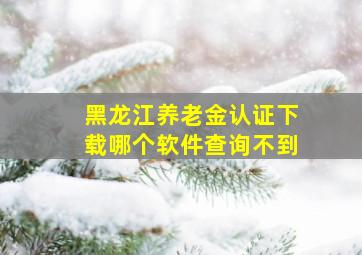 黑龙江养老金认证下载哪个软件查询不到